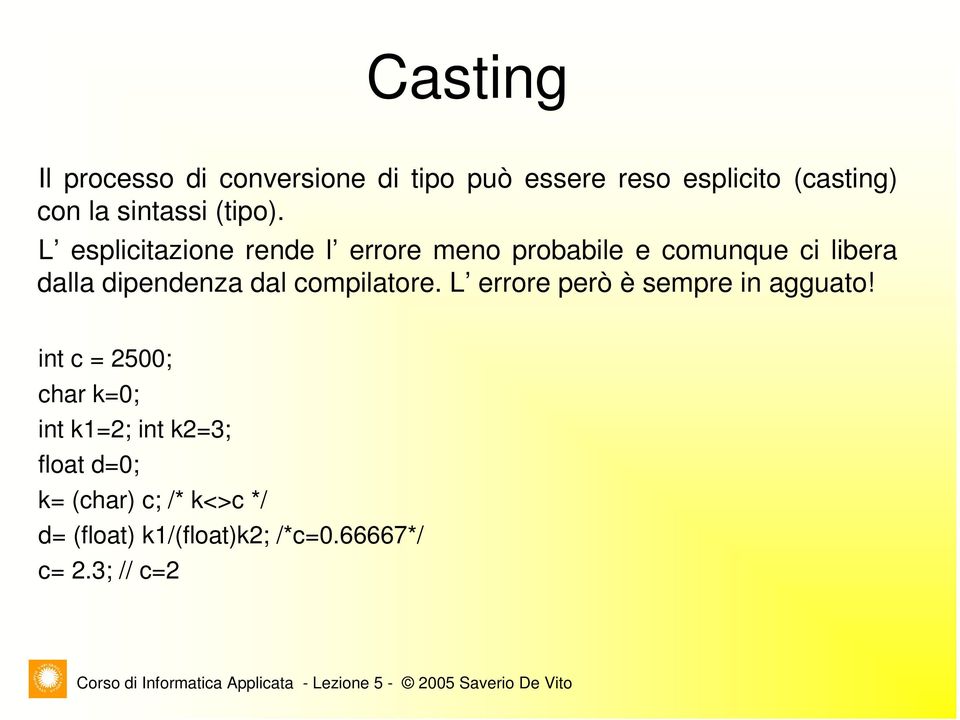 Casting

Il processo di conversione di tipo può essere reso esplicito (casting) con la sintassi (tipo).

L' esplicitazione rende l' errore meno probabile e comunque ci libera dalla dipendenza dal compilatore. L' errore però è sempre in agguato!

int c = 2500;
char k=0;
int k1=2; int k2=3;
float d=0;
k= (char) c; /* k<>c */
d= (float) k1/(float)k2; /*c=0.66667*/
c= 2.3; // c=2

Corso di Informatica Applicata - Lezione 5 - © 2005 Saverio De Vito